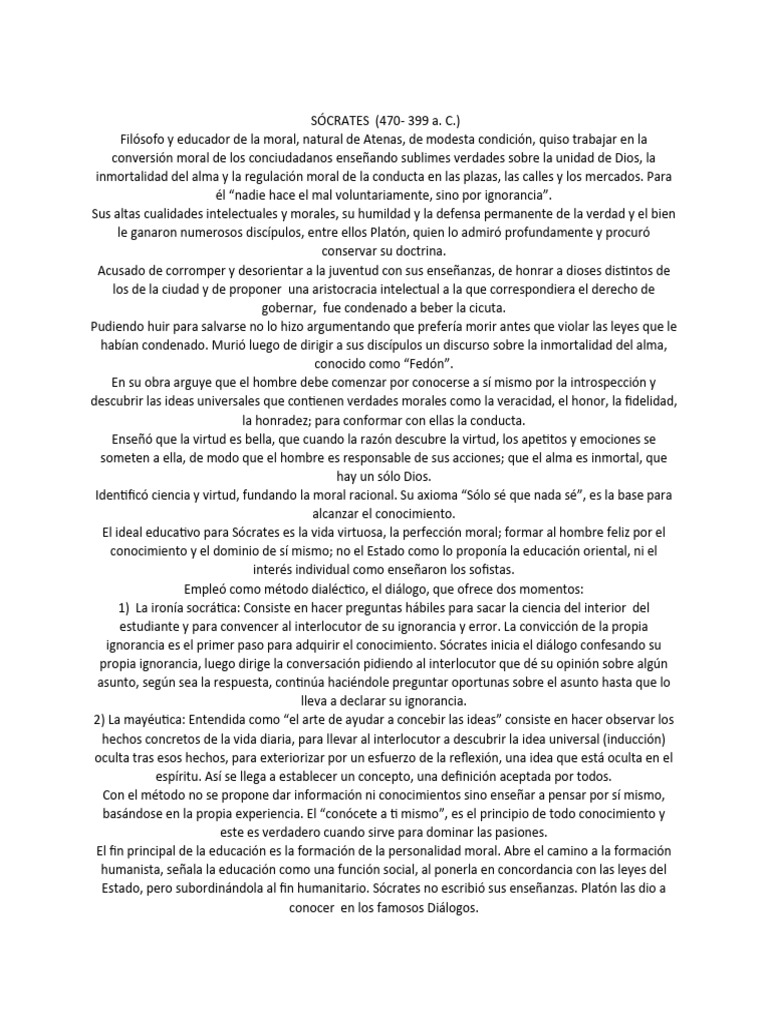 SÓCRATES (470- 399 a. C.)
Filósofo y educador de la moral, natural de Atenas, de modesta condición, quiso trabajar en la conversión moral de los conciudadanos enseñando sublimes verdades sobre la unidad de Dios, la inmortalidad del alma y la regulación moral de la conducta en las plazas, las calles y los mercados. Para él “nadie hace el mal voluntariamente, sino por ignorancia”.
Sus altas cualidades intelectuales y morales, su humildad y la defensa permanente de la verdad y el bien le ganaron numerosos discípulos, entre ellos Platón, quien lo admiró profundamente y procuró conservar su doctrina.
Acusado de corromper y desorientar a la juventud con sus enseñanzas, de honrar a dioses distintos de los de la ciudad y de proponer una aristocracia intelectual a la que correspondiera el derecho de gobernar, fue condenado a beber la cicuta.
Pudiendo huir para salvarse no lo hizo argumentando que prefería morir antes que violar las leyes que le habían condenado. Murió luego de dirigir a sus discípulos un discurso sobre la inmortalidad del alma, conocido como “Fedón”.
En su obra arguye que el hombre debe comenzar por conocerse a sí mismo por la introspección y descubrir las ideas universales que contienen verdades morales como la veracidad, el honor, la fidelidad, la honradez; para conformar con ellas la conducta.
Enseñó que la virtud es bella, que cuando la razón descubre la virtud, los apetitos y emociones se someten a ella, de modo que el hombre es responsable de sus acciones; que el alma es inmortal, que hay un sólo Dios.
Identificó ciencia y virtud, fundando la moral racional. Su axioma “Sólo sé que nada sé”, es la base para alcanzar el conocimiento.
El ideal educativo para Sócrates es la vida virtuosa, la perfección moral; formar al hombre feliz por el conocimiento y el dominio de sí mismo; no el Estado como lo proponía la educación oriental, ni el interés individual como enseñaron los sofistas.
Empleó como método dialéctico, el diálogo, que ofrece dos momentos:
1) La ironía socrática: Consiste en hacer preguntas hábiles para sacar la ciencia del interior del estudiante y para convencer al interlocutor de su ignorancia y error. La convicción de la propia ignorancia es el primer paso para adquirir el conocimiento. Sócrates inicia el diálogo confesando su propia ignorancia, luego dirige la conversación pidiendo al interlocutor que dé su opinión sobre algún asunto, según sea la respuesta, continúa haciéndole preguntar oportunas sobre el asunto hasta que lo lleva a declarar su ignorancia.
2) La mayéutica: Entendida como “el arte de ayudar a concebir las ideas” consiste en hacer observar los hechos concretos de la vida diaria, para llevar al interlocutor a descubrir la idea universal (inducción) oculta tras esos hechos, para exteriorizar por un esfuerzo de la reflexión, una idea que está oculta en el espíritu. Así se llega a establecer un concepto, una definición aceptada por todos.
Con el método no se propone dar información ni conocimientos sino enseñar a pensar por sí mismo, basándose en la propia experiencia. El “conócete a ti mismo”, es el principio de todo conocimiento y este es verdadero cuando sirve para dominar las pasiones.
El fin principal de la educación es la formación de la personalidad moral. Abre el camino a la formación humanista, señala la educación como una función social, al ponerla en concordancia con las leyes del Estado, pero subordinándola al fin humanitario. Sócrates no escribió sus enseñanzas. Platón las dio a conocer en los famosos Diálogos.